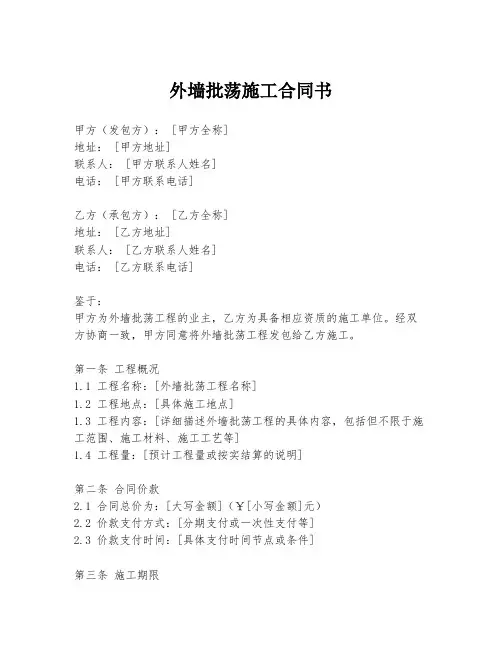 外墙批荡施工合同书

甲方（发包方）：[甲方全称]
地址：[甲方地址]
联系人：[甲方联系人姓名]
电话：[甲方联系电话]

乙方（承包方）：[乙方全称]
地址：[乙方地址]
联系人：[乙方联系人姓名]
电话：[乙方联系电话]

鉴于：
甲方为外墙批荡工程的业主，乙方为具备相应资质的施工单位。经双方协商一致，甲方同意将外墙批荡工程发包给乙方施工。

第一条 工程概况
1.1 工程名称：[外墙批荡工程名称]
1.2 工程地点：[具体施工地点]
1.3 工程内容：[详细描述外墙批荡工程的具体内容，包括但不限于施工范围、施工材料、施工工艺等]
1.4 工程量：[预计工程量或按实结算的说明]

第二条 合同价款
2.1 合同总价为：[大写金额]（￥[小写金额]元）
2.2 价款支付方式：[分期支付或一次性支付等]
2.3 价款支付时间：[具体支付时间节点或条件]

第三条 施工期限